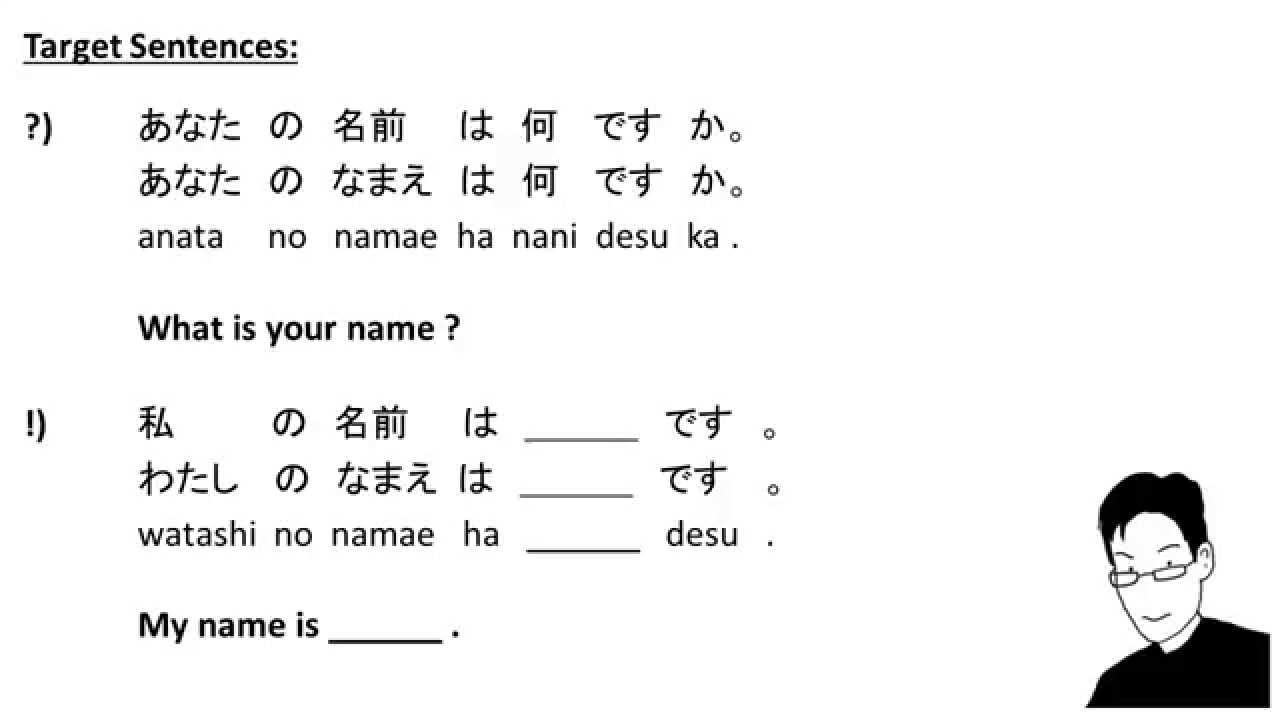 Target Sentences:

?) あなた の 名前 は 何 です か。
あなた の なまえ は 何 です か。
anata no namae ha nani desu ka .

What is your name ?

!) 私 の 名前 は ____ です 。
わたし の なまえ は ____ です 。
watashi no namae ha ____ desu .

My name is ____ .